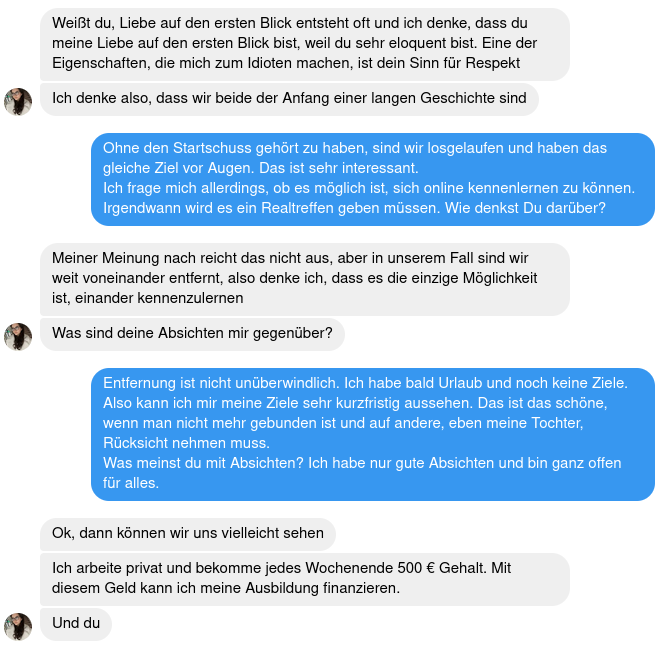 Weißt du, Liebe auf den ersten Blick entsteht oft und ich denke, dass du meine Liebe auf den ersten Blick bist, weil du sehr eloquent bist. Eine der Eigenschaften, die mich zum Idioten machen, ist dein Sinn für Respekt

Ich denke also, dass wir beide der Anfang einer langen Geschichte sind

Ohne den Startschuss gehört zu haben, sind wir losgelaufen und haben das gleiche Ziel vor Augen. Das ist sehr interessant.
Ich frage mich allerdings, ob es möglich ist, sich online kennenlernen zu können. Irgendwann wird es ein Realtreffen geben müssen. Wie denkst Du darüber?

Meiner Meinung nach reicht das nicht aus, aber in unserem Fall sind wir weit voneinander entfernt, also denke ich, dass es die einzige Möglichkeit ist, einander kennenzulernen

Was sind deine Absichten mir gegenüber?

Entfernung ist nicht unüberwindlich. Ich habe bald Urlaub und noch keine Ziele. Also kann ich mir meine Ziele sehr kurzfristig aussehen. Das ist das schöne, wenn man nicht mehr gebunden ist und auf andere, eben meine Tochter, Rücksicht nehmen muss.
Was meinst du mit Absichten? Ich habe nur gute Absichten und bin ganz offen für alles.

Ok, dann können wir uns vielleicht sehen

Ich arbeite privat und bekomme jedes Wochenende 500 € Gehalt. Mit diesem Geld kann ich meine Ausbildung finanzieren.

Und du